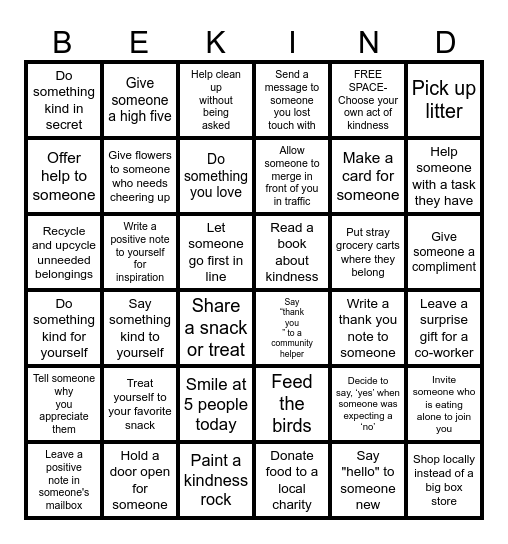 | B | E | K | I | N | D |
|---|---|---|---|---|---|
| Do something kind in secret | Give someone a high five | Help clean up without being asked | Send a message to someone you lost touch with | FREE SPACE- Choose your own act of kindness | Pick up litter |
| Offer help to someone | Give flowers to someone who needs cheering up | Do something you love | Allow someone to merge in front of you in traffic | Make a card for someone | Help someone with a task they have |
| Recycle and upcycle unneeded belongings | Write a positive note to yourself for inspiration | Let someone go first in line | Read a book about kindness | Put stray grocery carts where they belong | Give someone a compliment |
| Do something kind for yourself | Say something kind to yourself | Share a snack or treat | Say "thank you " to a community helper | Write a thank you note to someone | Leave a surprise gift for a co-worker |
| Tell someone why you appreciate them | Treat yourself to your favorite snack | Smile at 5 people today | Feed the birds | Decide to say, 'yes' when someone was expecting a 'no' | Invite someone who is eating alone to join you |
| Leave a positive note in someone's mailbox | Hold a door open for someone | Paint a kindness rock | Donate food to a local charity | Say "hello" to someone new | Shop locally instead of a big box store |